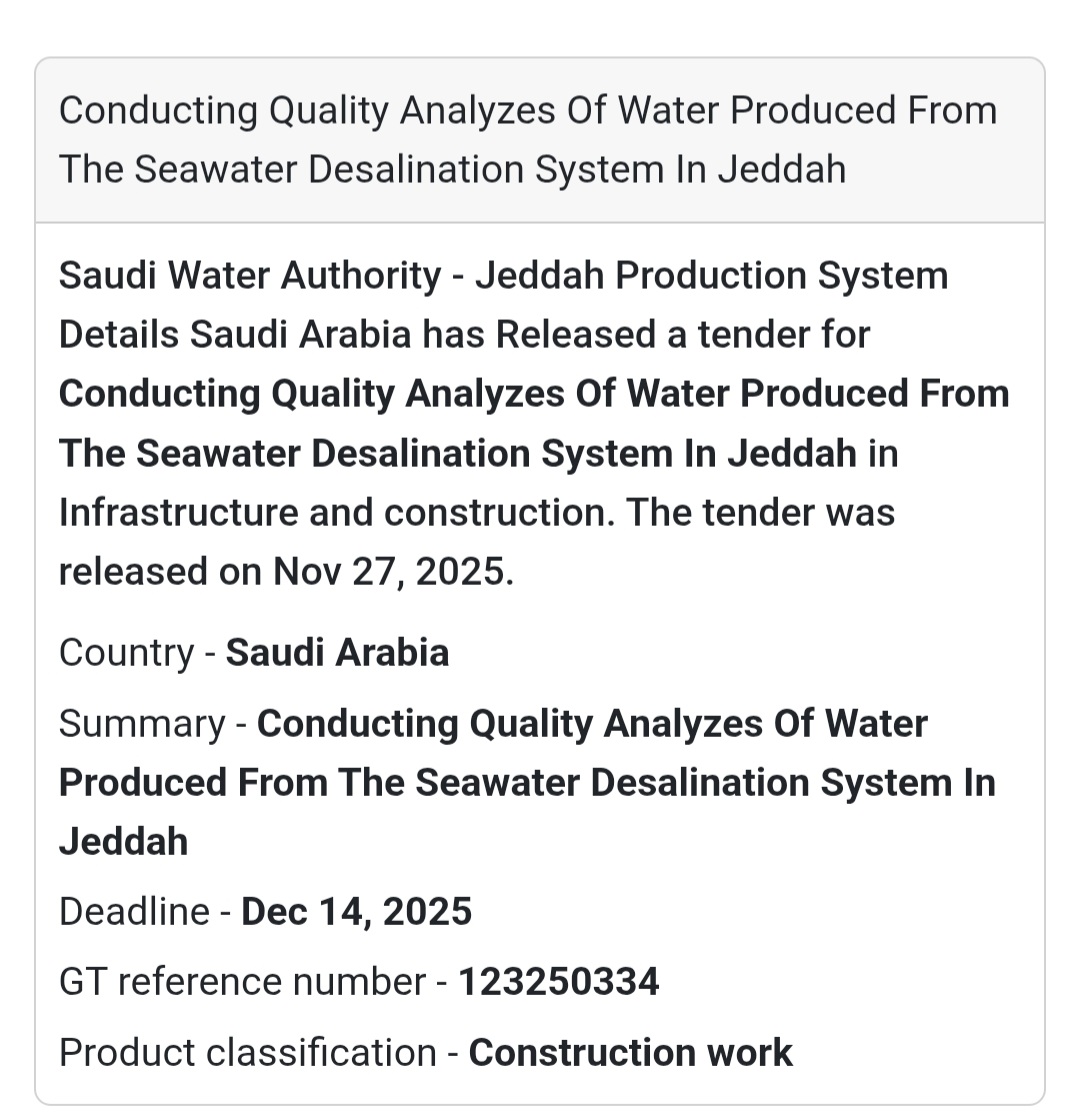 Conducting Quality Analyzes Of Water Produced From The Seawater Desalination System In Jeddah

Saudi Water Authority - Jeddah Production System Details Saudi Arabia has Released a tender for Conducting Quality Analyzes Of Water Produced From The Seawater Desalination System In Jeddah in Infrastructure and construction. The tender was released on Nov 27, 2025.

Country - Saudi Arabia

Summary - Conducting Quality Analyzes Of Water Produced From The Seawater Desalination System In Jeddah

Deadline - Dec 14, 2025

GT reference number - 123250334

Product classification - Construction work